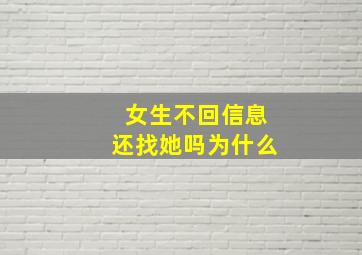 女生不回信息
还找她吗为什么